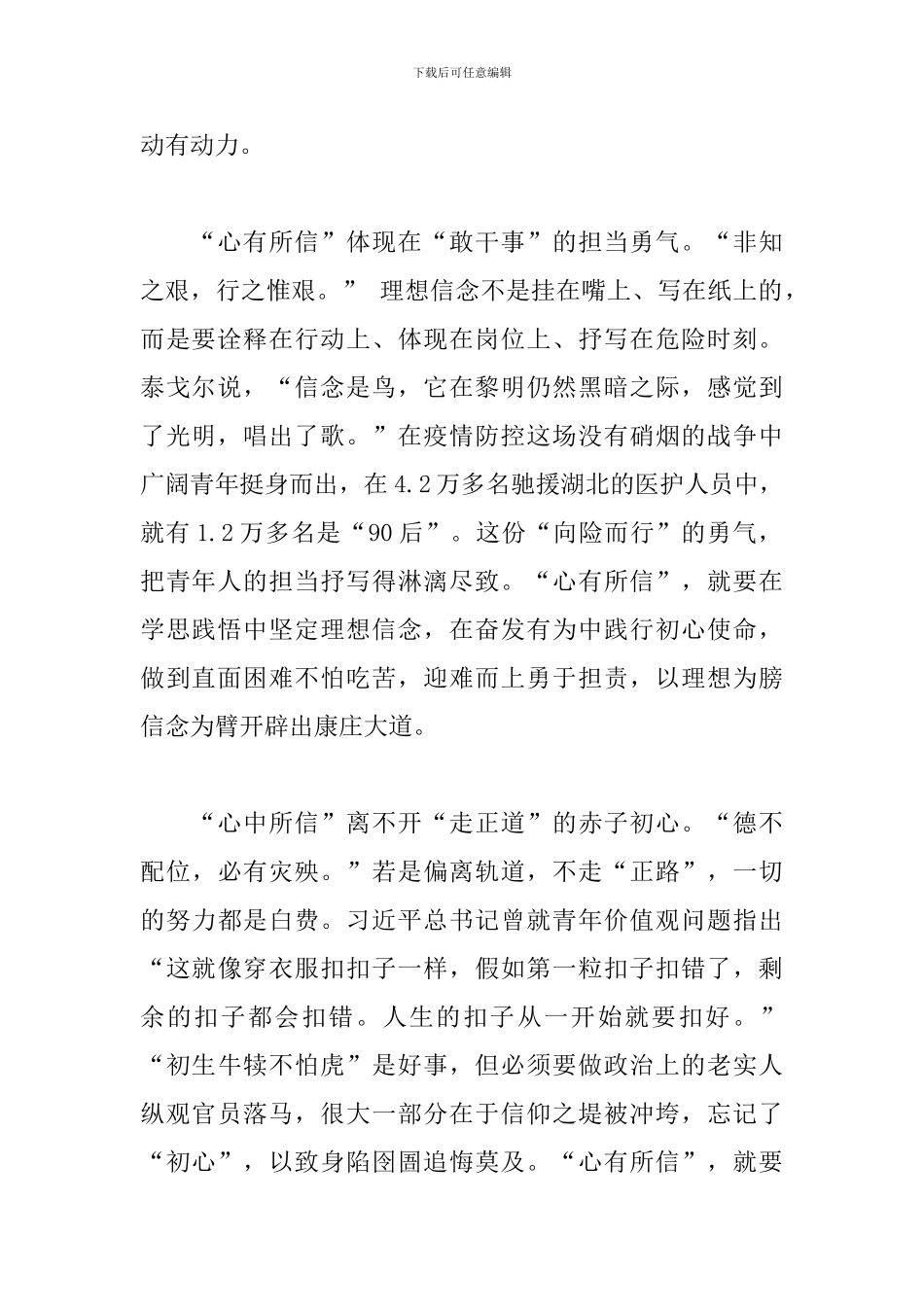 下载后可任意编辑

动有动力。

“心有所信”体现在“敢干事”的担当勇气。“非知之艰，行之惟艰。” 理想信念不是挂在嘴上、写在纸上的，而是要诠释在行动上、体现在岗位上、抒写在危险时刻。泰戈尔说，“信念是鸟，它在黎明仍然黑暗之际，感觉到了光明，唱出了歌。”在疫情防控这场没有硝烟的战争中广阔青年挺身而出，在 4.2 万多名驰援湖北的医护人员中，就有 1.2 万多名是“90 后”。这份“向险而行”的勇气，把青年人的担当抒写得淋漓尽致。“心有所信”，就要在学思践悟中坚定理想信念，在奋发有为中践行初心使命，做到直面困难不怕吃苦，迎难而上勇于担责，以理想为膀信念为臂开辟出康庄大道。

“心中所信”离不开“走正道”的赤子初心。“德不配位，必有灾殃。”若是偏离轨道，不走“正路”，一切的努力都是白费。习近平总书记曾就青年价值观问题指出“这就像穿衣服扣扣子一样，假如第一粒扣子扣错了，剩余的扣子都会扣错。人生的扣子从一开始就要扣好。”“初生牛犊不怕虎”是好事，但必须要做政治上的老实人纵观官员落马，很大一部分在于信仰之堤被冲垮，忘记了“初心”，以致身陷囹圄追悔莫及。“心有所信”，就要